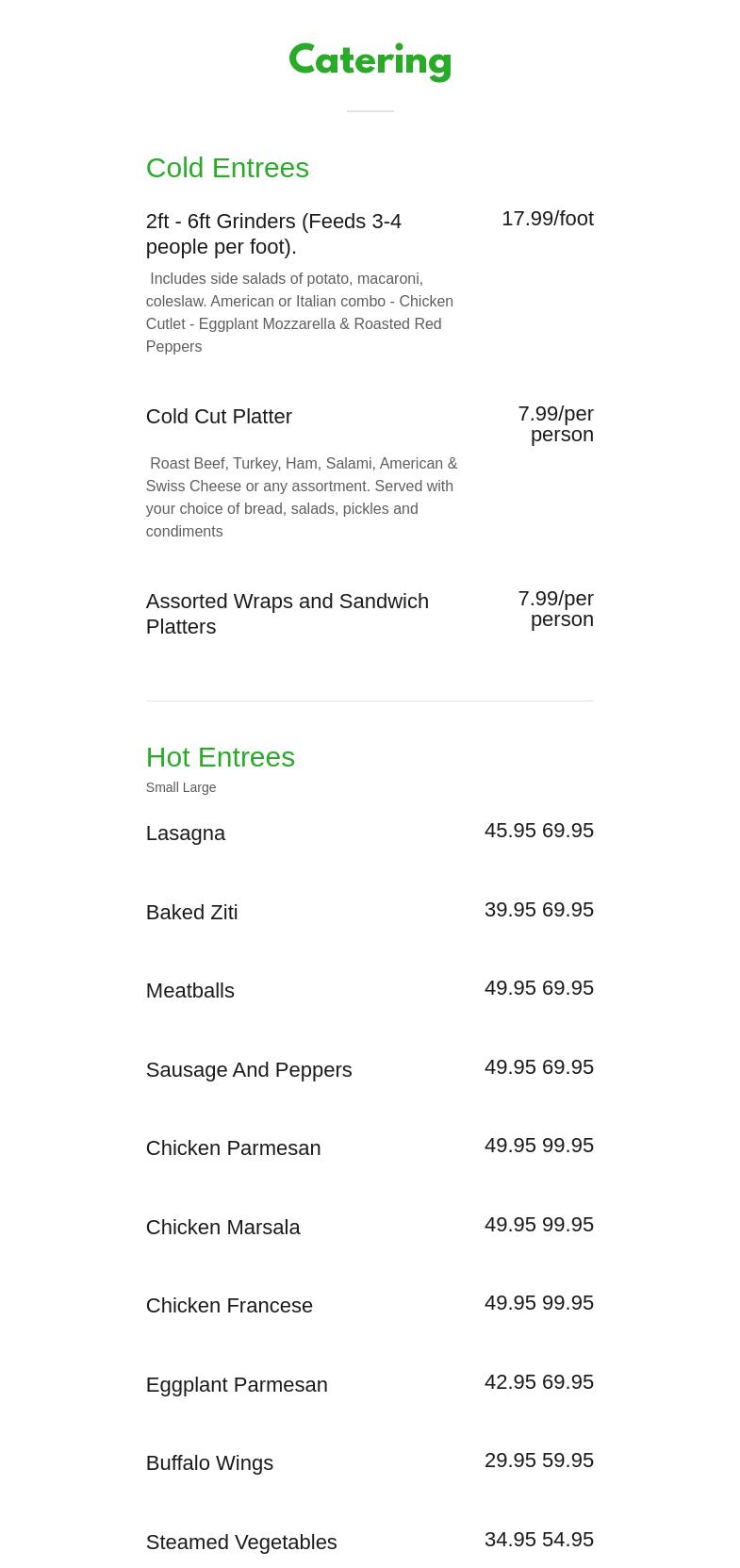 Catering

Cold Entrees

2ft - 6ft Grinders (Feeds 3-4 people per foot). 17.99/foot

Includes side salads of potato, macaroni, coleslaw. American or Italian combo - Chicken Cutlet - Eggplant Mozzarella & Roasted Red Peppers

Cold Cut Platter 7.99/per person

Roast Beef, Turkey, Ham, Salami, American & Swiss Cheese or any assortment. Served with your choice of bread, salads, pickles and condiments

Assorted Wraps and Sandwich Platters 7.99/per person

Hot Entrees

Small Large

Lasagna 45.95 69.95

Baked Ziti 39.95 69.95

Meatballs 49.95 69.95

Sausage And Peppers 49.95 69.95

Chicken Parmesan 49.95 99.95

Chicken Marsala 49.95 99.95

Chicken Francese 49.95 99.95

Eggplant Parmesan 42.95 69.95

Buffalo Wings 29.95 59.95

Steamed Vegetables 34.95 54.95